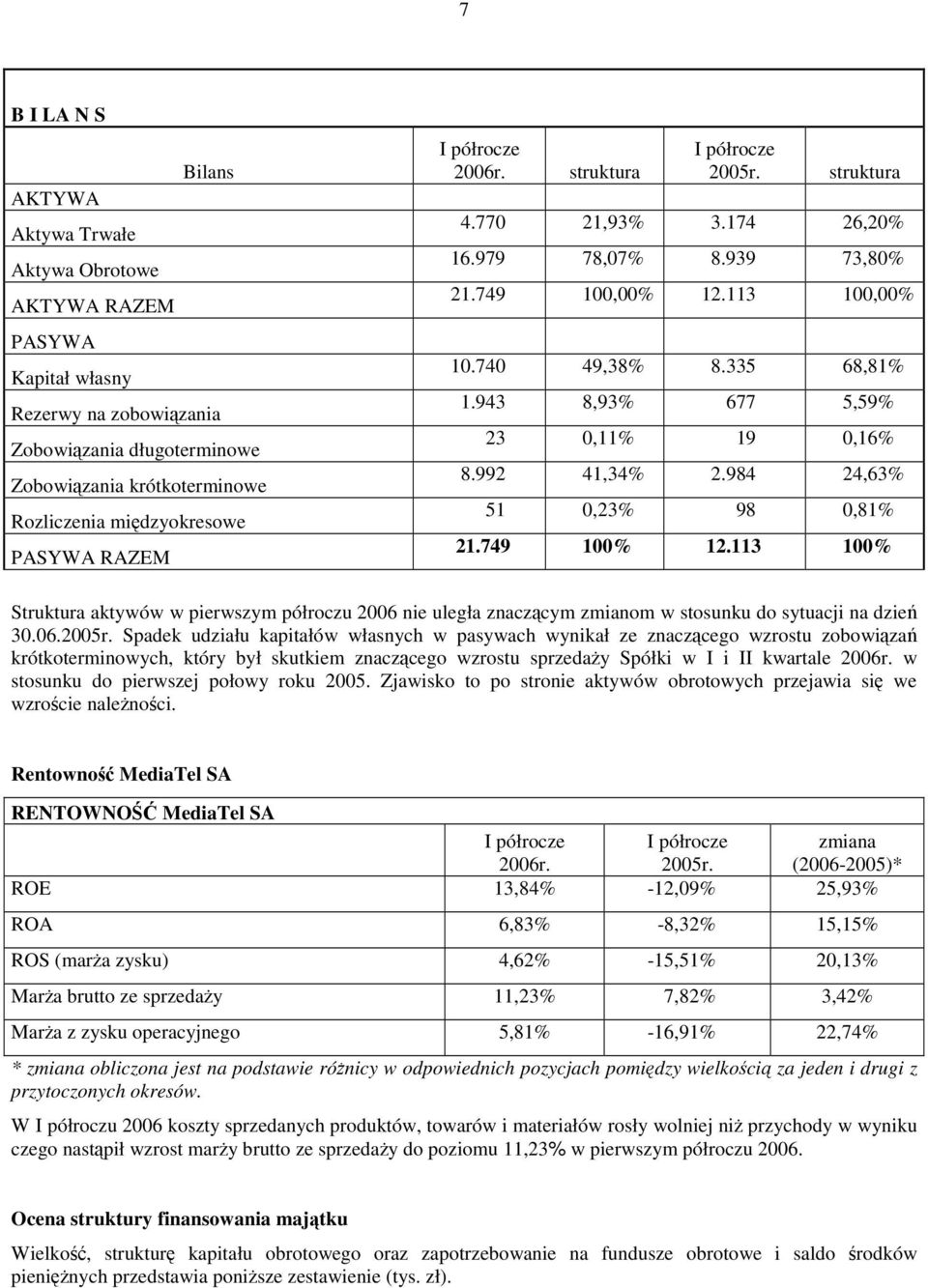 7

B I LA N S

| Bilans | I półrocze 2006r. | struktura | I półrocze 2005r. | struktura |
|---|---|---|---|---|
| AKTYWA | | | | |
| Aktywa Trwałe | 4.770 | 21,93% | 3.174 | 26,20% |
| Aktywa Obrotowe | 16.979 | 78,07% | 8.939 | 73,80% |
| AKTYWA RAZEM | 21.749 | 100,00% | 12.113 | 100,00% |
| PASYWA | | | | |
| Kapitał własny | 10.740 | 49,38% | 8.335 | 68,81% |
| Rezerwy na zobowiązania | 1.943 | 8,93% | 677 | 5,59% |
| Zobowiązania długoterminowe | 23 | 0,11% | 19 | 0,16% |
| Zobowiązania krótkoterminowe | 8.992 | 41,34% | 2.984 | 24,63% |
| Rozliczenia międzyokresowe | 51 | 0,23% | 98 | 0,81% |
| PASYWA RAZEM | 21.749 | 100% | 12.113 | 100% |

Struktura aktywów w pierwszym półroczu 2006 nie uległa znaczącym zmianom w stosunku do sytuacji na dzień 30.06.2005r. Spadek udziału kapitałów własnych w pasywach wynikał ze znaczącego wzrostu zobowiązań krótkoterminowych, który był skutkiem znaczącego wzrostu sprzedaży Spółki w I i II kwartale 2006r. w stosunku do pierwszej połowy roku 2005. Zjawisko to po stronie aktywów obrotowych przejawia się we wzroście należności.

Rentowność MediaTel SA

RENTOWNOŚĆ MediaTel SA

| | I półrocze 2006r. | I półrocze 2005r. | zmiana (2006-2005)* |
|---|---|---|---|
| ROE | 13,84% | -12,09% | 25,93% |
| ROA | 6,83% | -8,32% | 15,15% |
| ROS (marża zysku) | 4,62% | -15,51% | 20,13% |
| Marża brutto ze sprzedaży | 11,23% | 7,82% | 3,42% |
| Marża z zysku operacyjnego | 5,81% | -16,91% | 22,74% |

* zmiana obliczona jest na podstawie różnicy w odpowiednich pozycjach pomiędzy wielkością za jeden i drugi z przytoczonych okresów.

W I półroczu 2006 koszty sprzedanych produktów, towarów i materiałów rosły wolniej niż przychody w wyniku czego nastąpił wzrost marży brutto ze sprzedaży do poziomu 11,23% w pierwszym półroczu 2006.

Ocena struktury finansowania majątku

Wielkość, strukturę kapitału obrotowego oraz zapotrzebowanie na fundusze obrotowe i saldo środków pieniężnych przedstawia poniższe zestawienie (tys. zł).